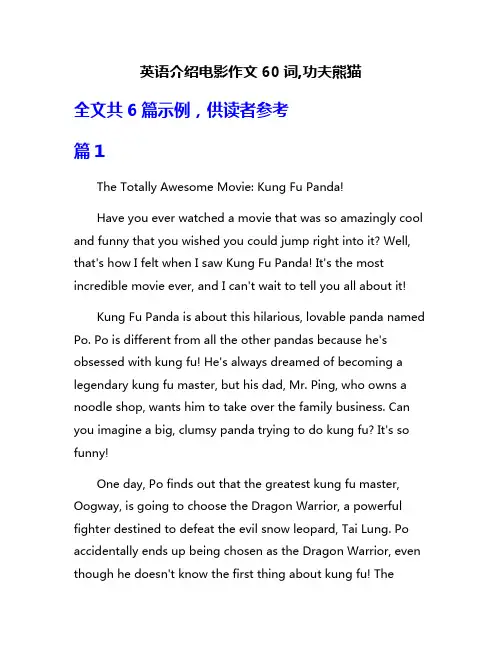 英语介绍电影作文 60 词,功夫熊猫

全文共 6 篇示例，供读者参考

篇 1

The Totally Awesome Movie: Kung Fu Panda!

Have you ever watched a movie that was so amazingly cool and funny that you wished you could jump right into it? Well, that's how I felt when I saw Kung Fu Panda! It's the most incredible movie ever, and I can't wait to tell you all about it!

Kung Fu Panda is about this hilarious, lovable panda named Po. Po is different from all the other pandas because he's obsessed with kung fu! He's always dreamed of becoming a legendary kung fu master, but his dad, Mr. Ping, who owns a noodle shop, wants him to take over the family business. Can you imagine a big, clumsy panda trying to do kung fu? It's so funny!

One day, Po finds out that the greatest kung fu master, Oogway, is going to choose the Dragon Warrior, a powerful fighter destined to defeat the evil snow leopard, Tai Lung. Po accidentally ends up being chosen as the Dragon Warrior, even though he doesn't know the first thing about kung fu! The